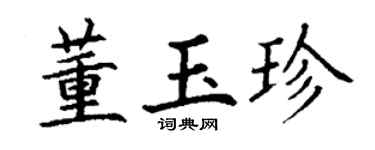 董玉珍
词典网